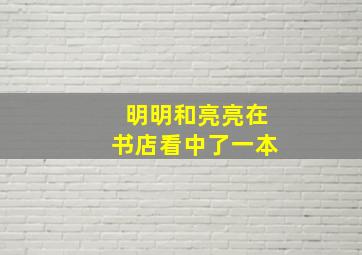 明明和亮亮在
书店看中了一本